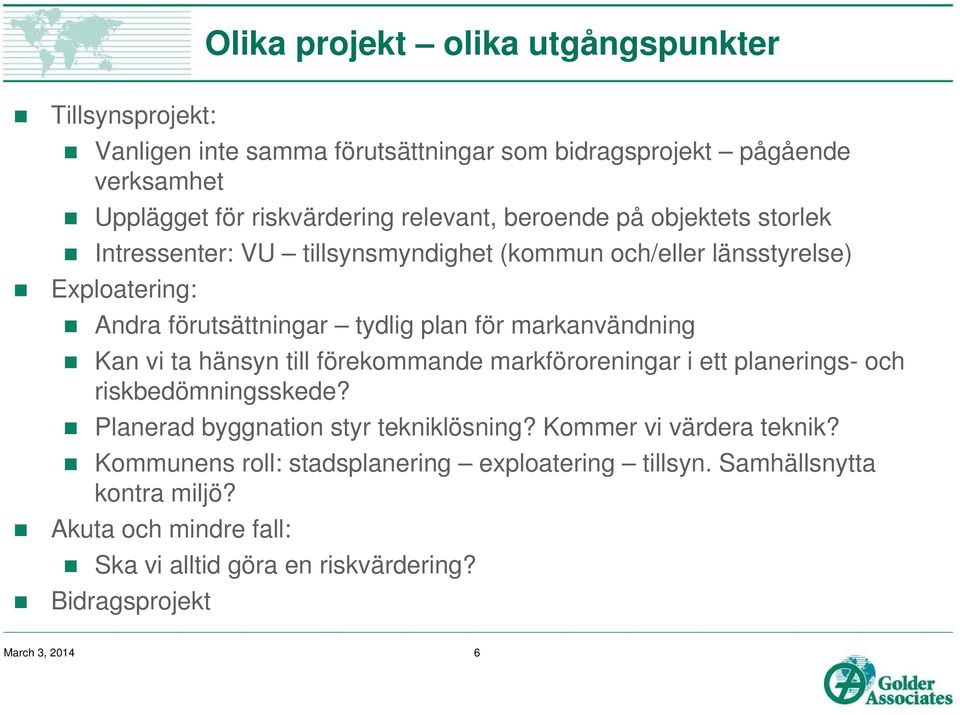 Olika projekt – olika utgångspunkter

Tillsynsprojekt:

Vanligen inte samma förutsättningar som bidragsprojekt – pågående verksamhet

Upplägget för riskvärdering relevant, beroende på objektets storlek

Intressenter: VU – tillsynsmyndighet (kommun och/eller länsstyrelse)

Exploatering:

Andra förutsättningar – tydlig plan för markanvändning

Kan vi ta hänsyn till förekommande markföroreningar i ett planerings- och riskbedömningsskede?

Planerad byggnation styr tekniklösning? Kommer vi värdera teknik?

Kommunens roll: stadsplanering – exploatering – tillsyn. Samhällsnytta kontra miljö?

Akuta och mindre fall:

Ska vi alltid göra en riskvärdering?

Bidragsprojekt

March 3, 2014

6

Golder Associates